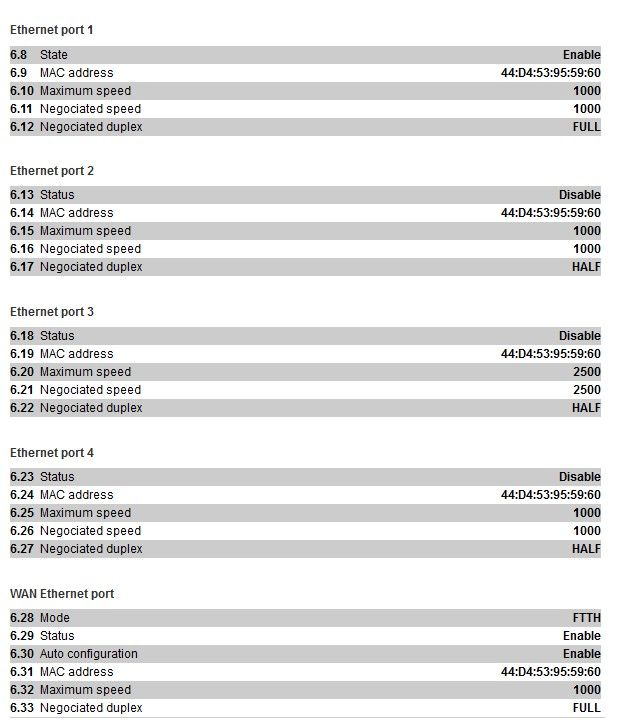 Ethernet port 1

| 6.8 | State | Enable |
|---|---|---|
| 6.9 | MAC address | 44:D4:53:95:59:60 |
| 6.10 | Maximum speed | 1000 |
| 6.11 | Negociated speed | 1000 |
| 6.12 | Negociated duplex | FULL |

Ethernet port 2

| 6.13 | Status | Disable |
|---|---|---|
| 6.14 | MAC address | 44:D4:53:95:59:60 |
| 6.15 | Maximum speed | 1000 |
| 6.16 | Negociated speed | 1000 |
| 6.17 | Negociated duplex | HALF |

Ethernet port 3

| 6.18 | Status | Disable |
|---|---|---|
| 6.19 | MAC address | 44:D4:53:95:59:60 |
| 6.20 | Maximum speed | 2500 |
| 6.21 | Negociated speed | 2500 |
| 6.22 | Negociated duplex | HALF |

Ethernet port 4

| 6.23 | Status | Disable |
|---|---|---|
| 6.24 | MAC address | 44:D4:53:95:59:60 |
| 6.25 | Maximum speed | 1000 |
| 6.26 | Negociated speed | 1000 |
| 6.27 | Negociated duplex | HALF |

WAN Ethernet port

| 6.28 | Mode | FTTH |
|---|---|---|
| 6.29 | Status | Enable |
| 6.30 | Auto configuration | Enable |
| 6.31 | MAC address | 44:D4:53:95:59:60 |
| 6.32 | Maximum speed | 1000 |
| 6.33 | Negociated duplex | FULL |